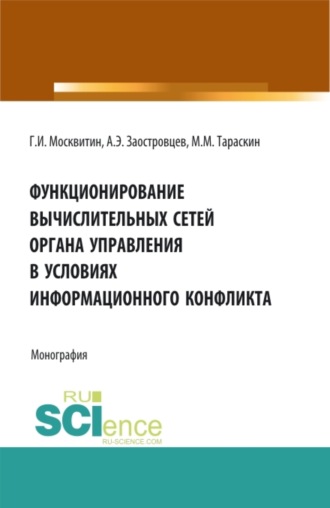 Г.И. Москвитин, А.Э. Заостровцев, М.М. Тараскин

ФУНКЦИОНИРОВАНИЕ ВЫЧИСЛИТЕЛЬНЫХ СЕТЕЙ ОРГАНА УПРАВЛЕНИЯ В УСЛОВИЯХ ИНФОРМАЦИОННОГО КОНФЛИКТА

Монография

RU SCIence
RU-SCIENCE.COM